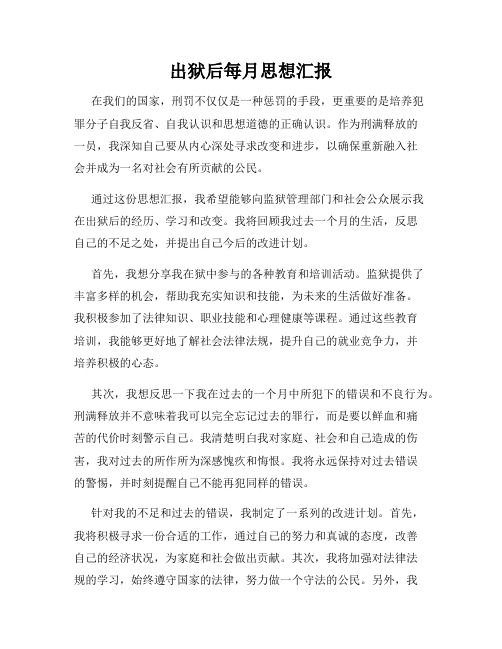 出狱后每月思想汇报

在我们的国家，刑罚不仅仅是一种惩罚的手段，更重要的是培养犯罪分子自我反省、自我认识和思想道德的正确认识。作为刑满释放的一员，我深知自己要从内心深处寻求改变和进步，以确保重新融入社会并成为一名对社会有所贡献的公民。

通过这份思想汇报，我希望能够向监狱管理部门和社会公众展示我在出狱后的经历、学习和改变。我将回顾我过去一个月的生活，反思自己的不足之处，并提出自己今后的改进计划。

首先，我想分享我在狱中参与的各种教育和培训活动。监狱提供了丰富多样的机会，帮助我充实知识和技能，为未来的生活做好准备。我积极参加了法律知识、职业技能和心理健康等课程。通过这些教育培训，我能够更好地了解社会法律法规，提升自己的就业竞争力，并培养积极的心态。

其次，我想反思一下我在过去的一个月中所犯下的错误和不良行为。刑满释放并不意味着我可以完全忘记过去的罪行，而是要以鲜血和痛苦的代价时刻警示自己。我清楚明白我对家庭、社会和自己造成的伤害，我对过去的所作所为深感愧疚和悔恨。我将永远保持对过去错误的警惕，并时刻提醒自己不能再犯同样的错误。

针对我的不足和过去的错误，我制定了一系列的改进计划。首先，我将积极寻求一份合适的工作，通过自己的努力和真诚的态度，改善自己的经济状况，为家庭和社会做出贡献。其次，我将加强对法律法规的学习，始终遵守国家的法律，努力做一个守法的公民。另外，我